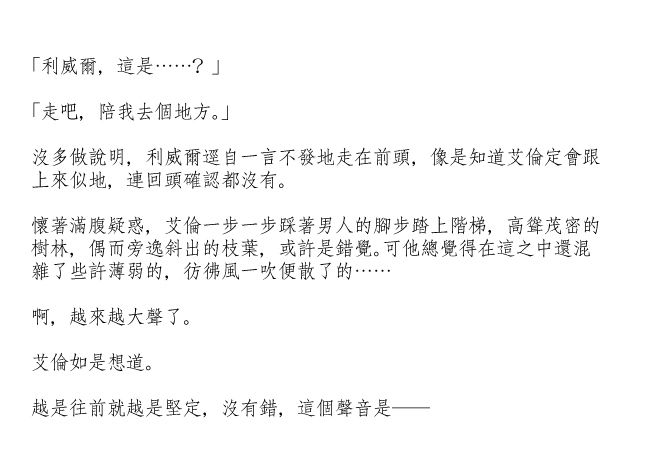 「利威爾，這是……？」

「走吧，陪我去個地方。」

沒多做說明，利威爾逕自一言不發地走在前頭，像是知道艾倫定會跟上來似地，連回頭確認都沒有。

懷著滿腹疑惑，艾倫一步一步踩著男人的腳步踏上階梯，高聳茂密的樹林，偶而旁逸斜出的枝葉，或許是錯覺。可他總覺得在這之中還混雜了些許薄弱的，彷彿風一吹便散了的……

啊，越來越大聲了。

艾倫如是想道。

越是往前就越是堅定，沒有錯，這個聲音是——